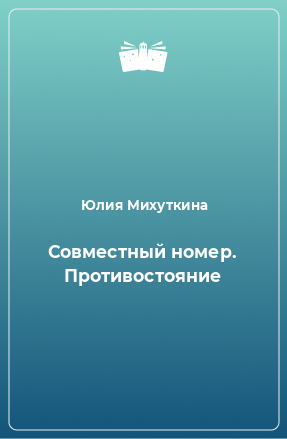 Юлия Михуткина

Совместный номер. Противостояние